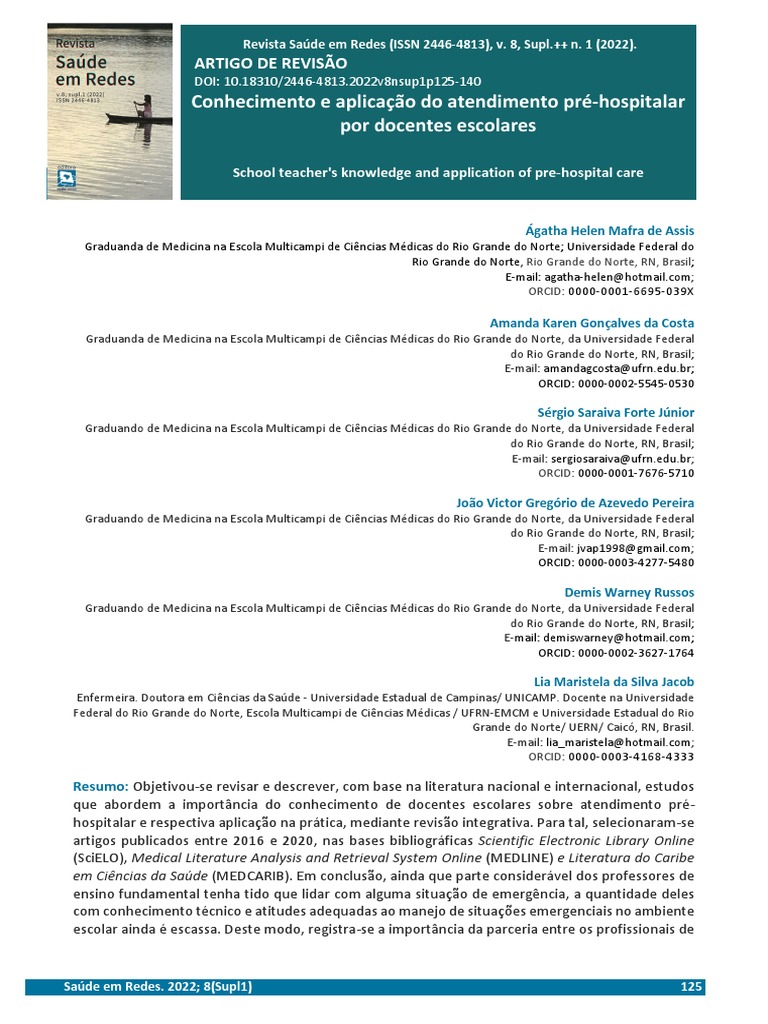 Revista
Saúde em Redes
v.8, supl.1 (2022)
ISSN 2446-4813

Revista Saúde em Redes (ISSN 2446-4813), v. 8, Supl.++ n. 1 (2022).

ARTIGO DE REVISÃO

DOI: 10.18310/2446-4813.2022v8nsup1p125-140

Conhecimento e aplicação do atendimento pré-hospitalar por docentes escolares

School teacher's knowledge and application of pre-hospital care

Ágatha Helen Mafra de Assis
Graduanda de Medicina na Escola Multicampi de Ciências Médicas do Rio Grande do Norte; Universidade Federal do Rio Grande do Norte, Rio Grande do Norte, RN, Brasil;
E-mail: agatha-helen@hotmail.com;
ORCID: 0000-0001-6695-039X

Amanda Karen Gonçalves da Costa
Graduanda de Medicina na Escola Multicampi de Ciências Médicas do Rio Grande do Norte, da Universidade Federal do Rio Grande do Norte, RN, Brasil;
E-mail: amandagcosta@ufrn.edu.br;
ORCID: 0000-0002-5545-0530

Sérgio Saraiva Forte Júnior
Graduando de Medicina na Escola Multicampi de Ciências Médicas do Rio Grande do Norte, da Universidade Federal do Rio Grande do Norte, RN, Brasil;
E-mail: sergiosaraiva@ufrn.edu.br;
ORCID: 0000-0001-7676-5710

João Victor Gregório de Azevedo Pereira
Graduando de Medicina na Escola Multicampi de Ciências Médicas do Rio Grande do Norte, da Universidade Federal do Rio Grande do Norte, RN, Brasil;
E-mail: jvap1998@gmail.com;
ORCID: 0000-0003-4277-5480

Demis Warney Russos
Graduando de Medicina na Escola Multicampi de Ciências Médicas do Rio Grande do Norte, da Universidade Federal do Rio Grande do Norte, RN, Brasil;
E-mail: demiswarney@hotmail.com;
ORCID: 0000-0002-3627-1764

Lia Maristela da Silva Jacob
Enfermeira. Doutora em Ciências da Saúde - Universidade Estadual de Campinas/ UNICAMP. Docente na Universidade Federal do Rio Grande do Norte, Escola Multicampi de Ciências Médicas / UFRN-EMCM e Universidade Estadual do Rio Grande do Norte/ UERN/ Caicó, RN, Brasil.
E-mail: lia_maristela@hotmail.com;
ORCID: 0000-0003-4168-4333

Resumo: Objetivou-se revisar e descrever, com base na literatura nacional e internacional, estudos que abordem a importância do conhecimento de docentes escolares sobre atendimento pré-hospitalar e respectiva aplicação na prática, mediante revisão integrativa. Para tal, selecionaram-se artigos publicados entre 2016 e 2020, nas bases bibliográficas Scientific Electronic Library Online (SciELO), Medical Literature Analysis and Retrieval System Online (MEDLINE) e Literatura do Caribe em Ciências da Saúde (MEDCARIB). Em conclusão, ainda que parte considerável dos professores de ensino fundamental tenha tido que lidar com alguma situação de emergência, a quantidade deles com conhecimento técnico e atitudes adequadas ao manejo de situações emergenciais no ambiente escolar ainda é escassa. Deste modo, registra-se a importância da parceria entre os profissionais de

Saúde em Redes. 2022; 8(Supl1) 125